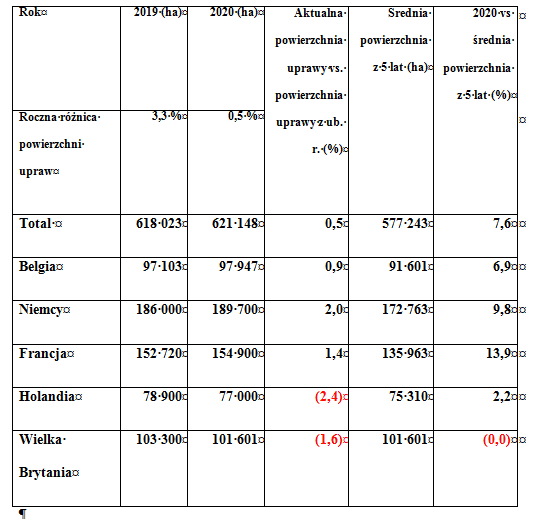 | Rok | 2019 (ha) | 2020 (ha) | Aktualna powierzchnia uprawy vs. powierzchnia uprawy z ub. r. (%) | Srednia powierzchnia z 5 lat (ha) | 2020 vs średnia powierzchnia z 5 lat (%) |
|---|---|---|---|---|---|
| Roczna różnica powierzchni upraw | 3,3 % | 0,5 % | | | |
| Total | 618 023 | 621 148 | 0,5 | 577 243 | 7,6 |
| Belgia | 97 103 | 97 947 | 0,9 | 91 601 | 6,9 |
| Niemcy | 186 000 | 189 700 | 2,0 | 172 763 | 9,8 |
| Francja | 152 720 | 154 900 | 1,4 | 135 963 | 13,9 |
| Holandia | 78 900 | 77 000 | (2,4) | 75 310 | 2,2 |
| Wielka Brytania | 103 300 | 101 601 | (1,6) | 101 601 | (0,0) |